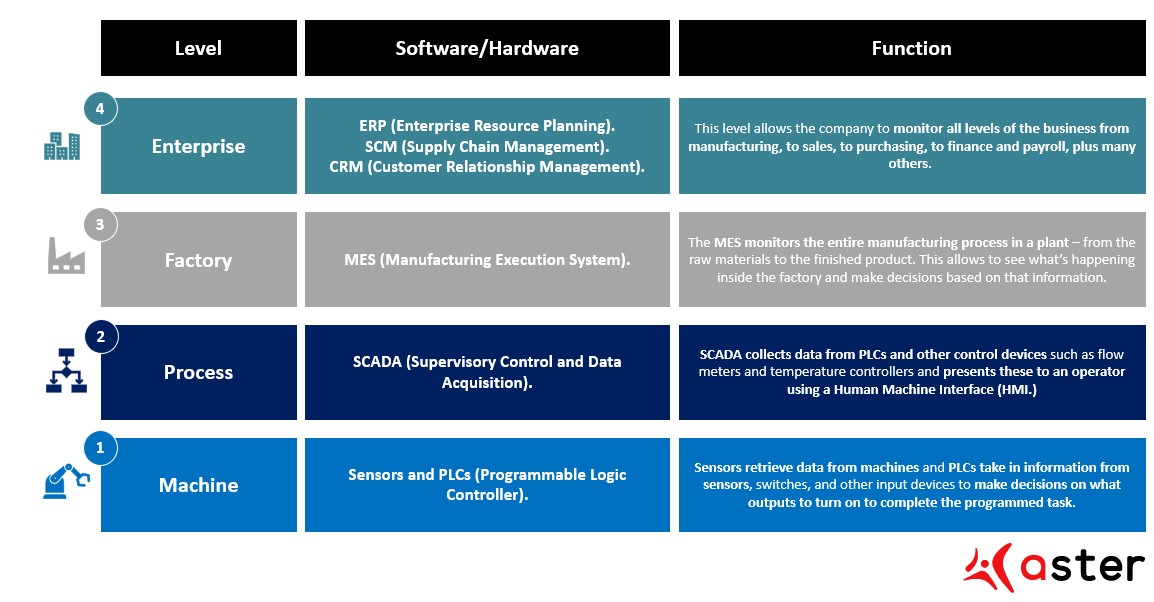 | Level | Software/Hardware | Function |
|---|---|---|
| 4 Enterprise | ERP (Enterprise Resource Planning). SCM (Supply Chain Management). CRM (Customer Relationship Management). | This level allows the company to monitor all levels of the business from manufacturing, to sales, to purchasing, to finance and payroll, plus many others. |
| 3 Factory | MES (Manufacturing Execution System). | The MES monitors the entire manufacturing process in a plant – from the raw materials to the finished product. This allows to see what's happening inside the factory and make decisions based on that information. |
| 2 Process | SCADA (Supervisory Control and Data Acquisition). | SCADA collects data from PLCs and other control devices such as flow meters and temperature controllers and presents these to an operator using a Human Machine Interface (HMI.) |
| 1 Machine | Sensors and PLCs (Programmable Logic Controller). | Sensors retrieve data from machines and PLCs take in information from sensors, switches, and other input devices to make decisions on what outputs to turn on to complete the programmed task. |

aster